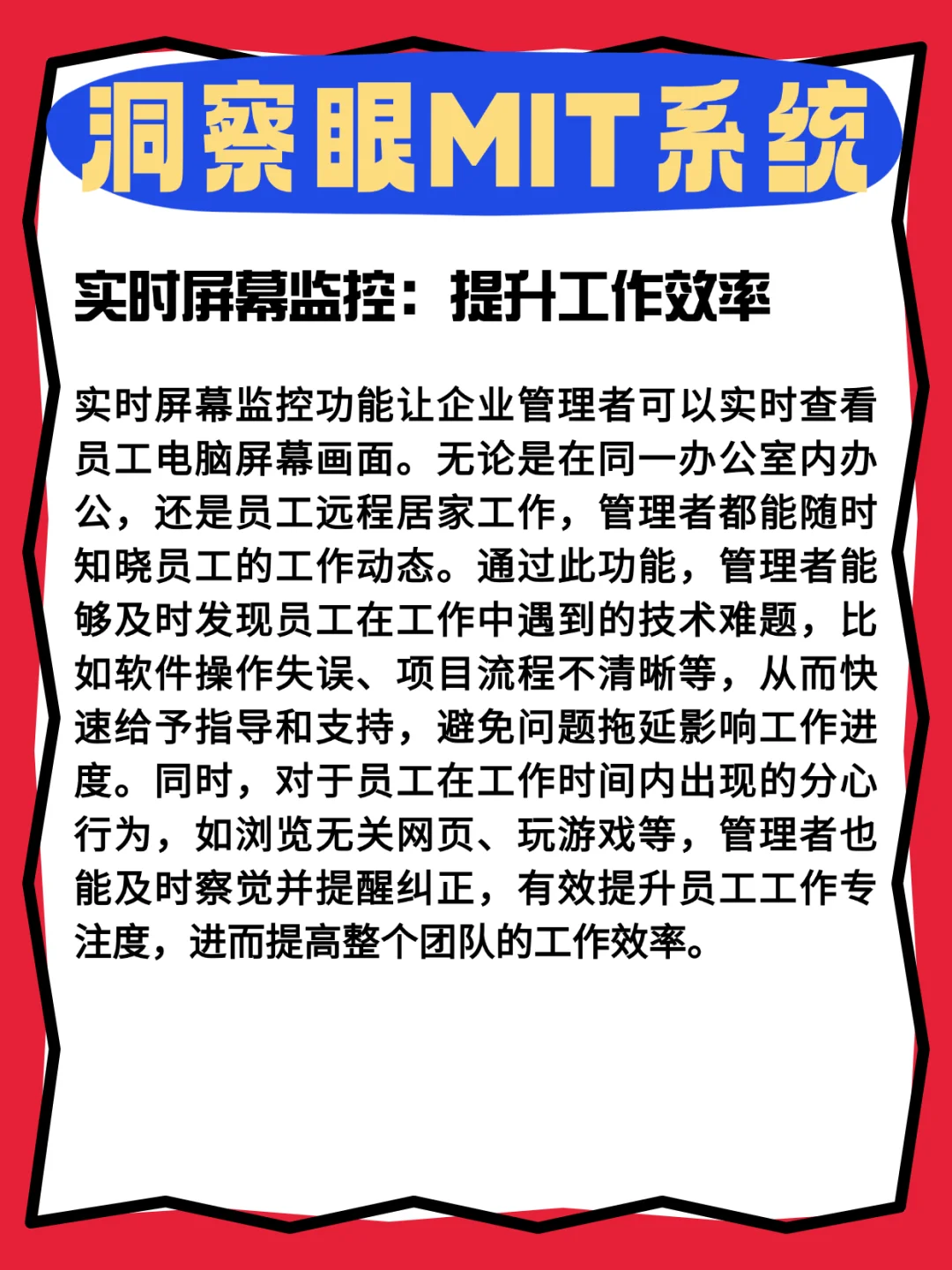 洞察眼MIT系统

实时屏幕监控：提升工作效率

实时屏幕监控功能让企业管理者可以实时查看员工电脑屏幕画面。无论是在同一办公室内办公，还是员工远程居家工作，管理者都能随时知晓员工的工作动态。通过此功能，管理者能够及时发现员工在工作中遇到的技术难题，比如软件操作失误、项目流程不清晰等，从而快速给予指导和支持，避免问题拖延影响工作进度。同时，对于员工在工作时间内出现的分心行为，如浏览无关网页、玩游戏等，管理者也能及时察觉并提醒纠正，有效提升员工工作专注度，进而提高整个团队的工作效率。